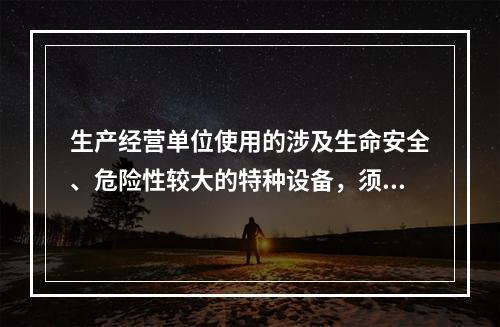 生产经营单位使用的涉及生命安全、危险性较大的特种设备，须...